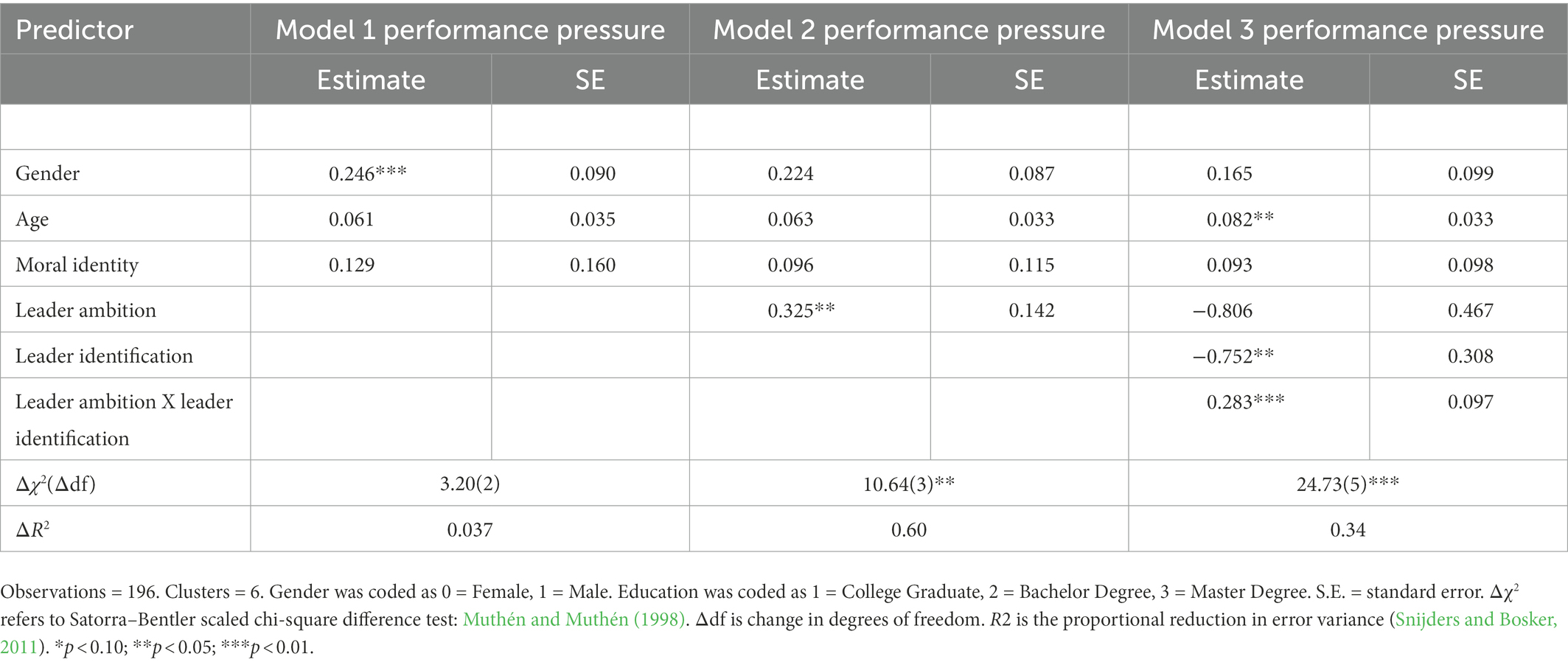 | Predictor | Model 1 performance pressure | | Model 2 performance pressure | | Model 3 performance pressure | |
|---|---|---|---|---|---|---|
| | Estimate | SE | Estimate | SE | Estimate | SE |
| | | | | | | |
| Gender | 0.246*** | 0.090 | 0.224 | 0.087 | 0.165 | 0.099 |
| Age | 0.061 | 0.035 | 0.063 | 0.033 | 0.082** | 0.033 |
| Moral identity | 0.129 | 0.160 | 0.096 | 0.115 | 0.093 | 0.098 |
| Leader ambition | | | 0.325** | 0.142 | −0.806 | 0.467 |
| Leader identification | | | | | −0.752** | 0.308 |
| Leader ambition X leader identification | | | | | 0.283*** | 0.097 |
| $\Delta\chi^2(\Delta df)$ | 3.20(2) | | 10.64(3)** | | 24.73(5)*** | |
| $\Delta R^2$ | 0.037 | | 0.60 | | 0.34 | |

Observations = 196. Clusters = 6. Gender was coded as 0 = Female, 1 = Male. Education was coded as 1 = College Graduate, 2 = Bachelor Degree, 3 = Master Degree. S.E. = standard error. $\Delta\chi^2$ refers to Satorra–Bentler scaled chi-square difference test: Muthén and Muthén (1998). Δdf is change in degrees of freedom. R2 is the proportional reduction in error variance (Snijders and Bosker, 2011). *p < 0.10; **p < 0.05; ***p < 0.01.